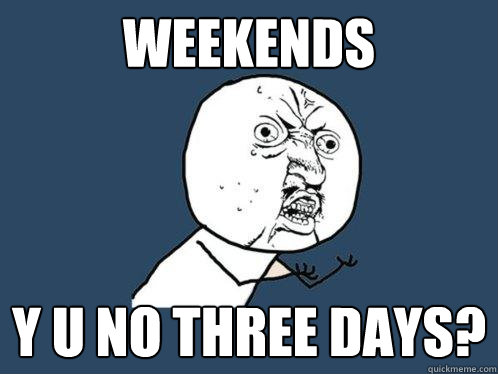 WEEKENDS

Y U NO THREE DAYS?

quickmeme.com